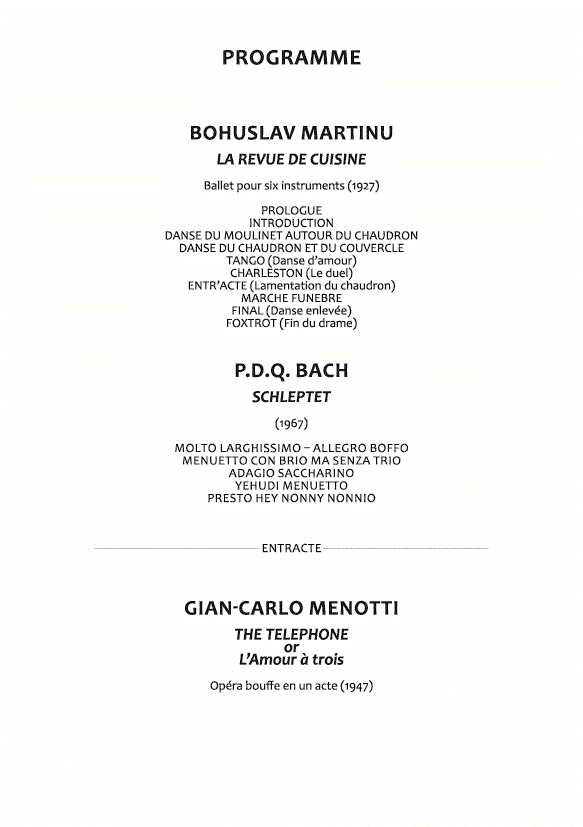 PROGRAMME

BOHUSLAV MARTINU
LA REVUE DE CUISINE

Ballet pour six instruments (1927)

PROLOGUE
INTRODUCTION
DANSE DU MOULINET AUTOUR DU CHAUDRON
DANSE DU CHAUDRON ET DU COUVERCLE
TANGO (Danse d'amour)
CHARLESTON (Le duel)
ENTR'ACTE (Lamentation du chaudron)
MARCHE FUNEBRE
FINAL (Danse enlevée)
FOXTROT (Fin du drame)

P.D.Q. BACH
SCHLEPTET

(1967)

MOLTO LARGHISSIMO – ALLEGRO BOFFO
MENUETTO CON BRIO MA SENZA TRIO
ADAGIO SACCHARINO
YEHUDI MENUETTO
PRESTO HEY NONNY NONNIO

ENTRACTE

GIAN-CARLO MENOTTI
THE TELEPHONE
or
L'Amour à trois

Opéra bouffe en un acte (1947)